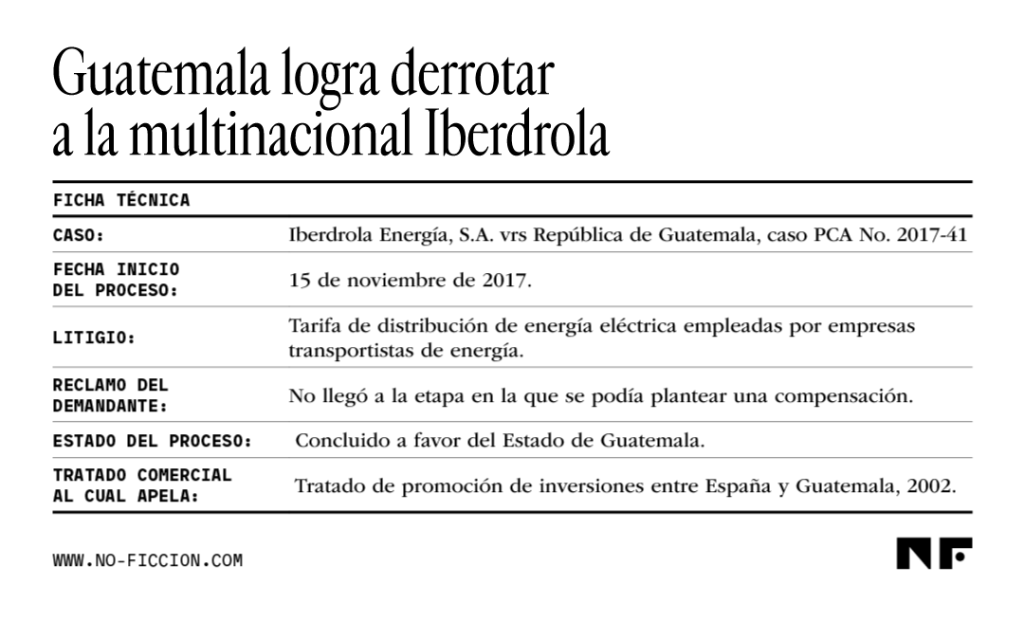 Guatemala logra derrotar a la multinacional Iberdrola

| FICHA TÉCNICA | |
|---|---|
| CASO: | Iberdrola Energía, S.A. vrs República de Guatemala, caso PCA No. 2017-41 |
| FECHA INICIO DEL PROCESO: | 15 de noviembre de 2017. |
| LITIGIO: | Tarifa de distribución de energía eléctrica empleadas por empresas transportistas de energía. |
| RECLAMO DEL DEMANDANTE: | No llegó a la etapa en la que se podía plantear una compensación. |
| ESTADO DEL PROCESO: | Concluido a favor del Estado de Guatemala. |
| TRATADO COMERCIAL AL CUAL APELA: | Tratado de promoción de inversiones entre España y Guatemala, 2002. |

WWW.NO-FICCION.COM

NF